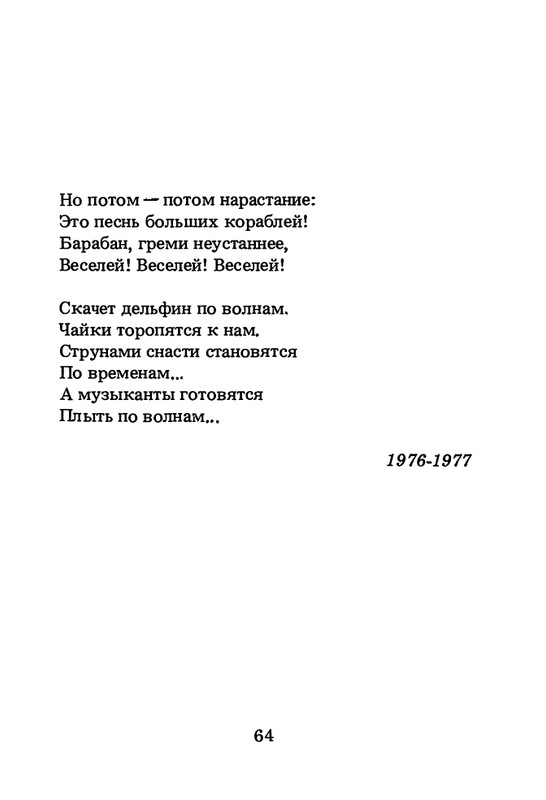 Но потом — потом нарастание:
Это песнь больших кораблей!
Барабан, греми неустаннее,
Веселей! Веселей! Веселей!

Скачет дельфин по волнам.
Чайки торопятся к нам.
Струнами снасти становятся
По временам...
А музыканты готовятся
Плыть по волнам...

1976-1977

64